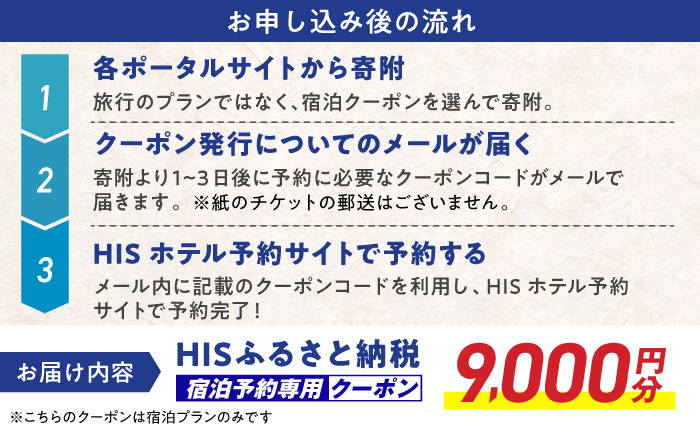 お申し込み後の流れ

1
各ポータルサイトから寄附
旅行のプランではなく、宿泊クーポンを選んで寄附。

2
クーポン発行についてのメールが届く
寄附より1~3日後に予約に必要なクーポンコードがメールで届きます。※紙のチケットの郵送はございません。

3
HIS ホテル予約サイトで予約する
メール内に記載のクーポンコードを利用し、HIS ホテル予約サイトで予約完了！

お届け内容
HISふるさと納税
宿泊予約専用 クーポン
9,000円分

※こちらのクーポンは宿泊プランのみです